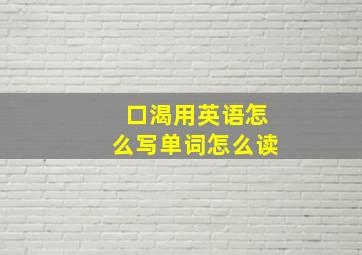 口渴用英语怎么写单词怎么读